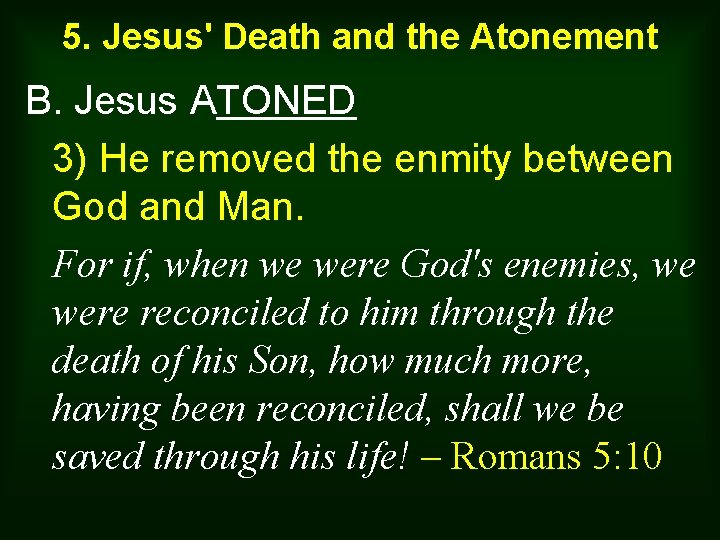 5. Jesus' Death and the Atonement

B. Jesus ATONED

3) He removed the enmity between God and Man.

For if, when we were God's enemies, we were reconciled to him through the death of his Son, how much more, having been reconciled, shall we be saved through his life! – Romans 5:10